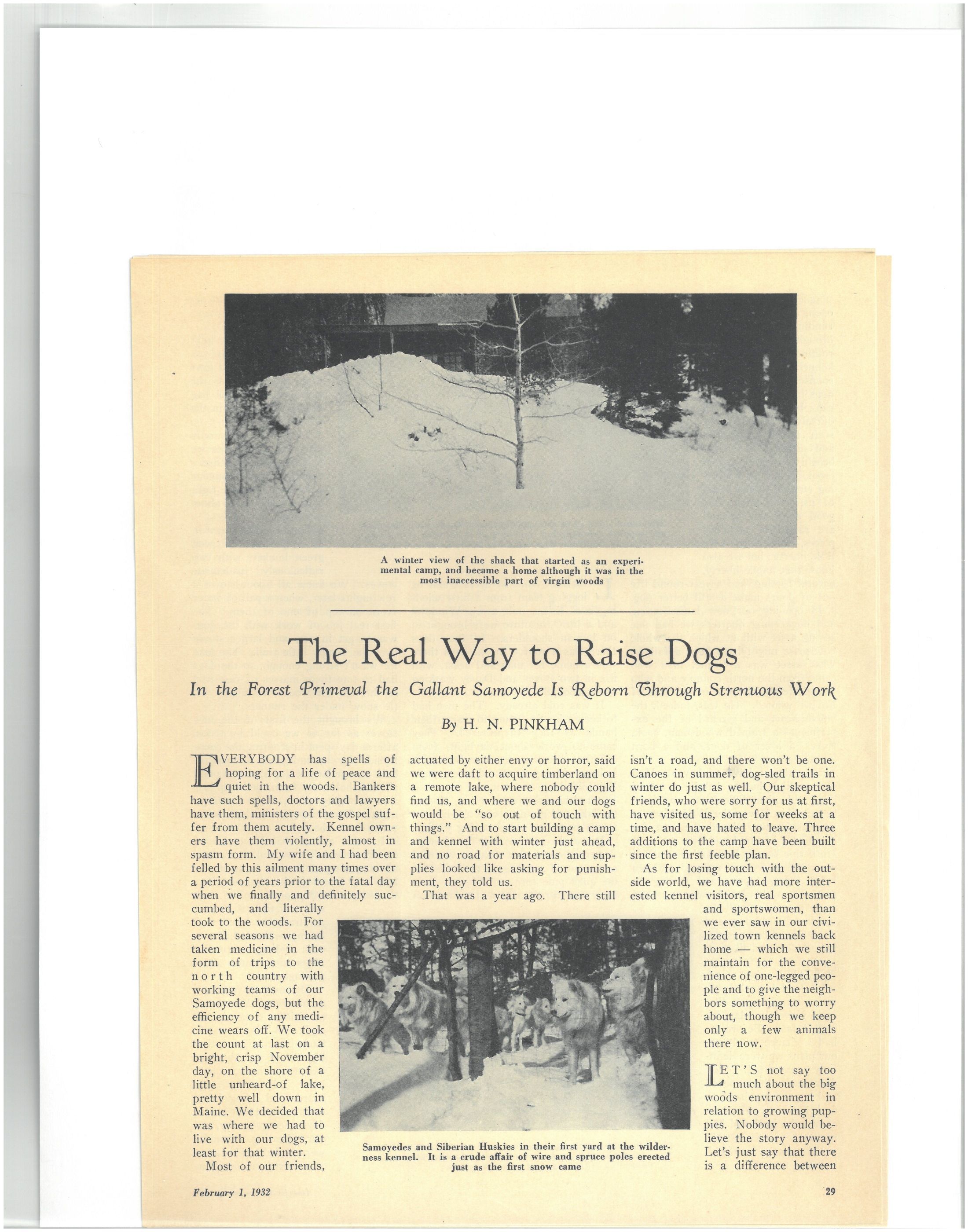 A winter view of the shack that started as an experimental camp, and became a home although it was in the most inaccessible part of virgin woods

The Real Way to Raise Dogs

In the Forest Primeval the Gallant Samoyede Is Reborn Through Strenuous Work

By H. N. PINKHAM

EVERYBODY has spells of hoping for a life of peace and quiet in the woods. Bankers have such spells, doctors and lawyers have them, ministers of the gospel suffer from them acutely. Kennel owners have them violently, almost in spasm form. My wife and I had been felled by this ailment many times over a period of years prior to the fatal day when we finally and definitely succumbed, and literally took to the woods. For several seasons we had taken medicine in the form of trips to the north country with working teams of our Samoyede dogs, but the efficiency of any medicine wears off. We took the count at last on a bright, crisp November day, on the shore of a little unheard-of lake, pretty well down in Maine. We decided that was where we had to live with our dogs, at least for that winter.

Most of our friends, actuated by either envy or horror, said we were daft to acquire timberland on a remote lake, where nobody could find us, and where we and our dogs would be "so out of touch with things." And to start building a camp and kennel with winter just ahead, and no road for materials and supplies looked like asking for punishment, they told us.

That was a year ago. There still isn't a road, and there won't be one. Canoes in summer, dog-sled trails in winter do just as well. Our skeptical friends, who were sorry for us at first, have visited us, some for weeks at a time, and have hated to leave. Three additions to the camp have been built since the first feeble plan.

As for losing touch with the outside world, we have had more interested kennel visitors, real sportsmen and sportswomen, than we ever saw in our civilized town kennels back home — which we still maintain for the convenience of one-legged people and to give the neighbors something to worry about, though we keep only a few animals there now.

LET'S not say too much about the big woods environment in relation to growing puppies. Nobody would believe the story anyway. Let's just say that there is a difference between

Samoyedes and Siberian Huskies in their first yard at the wilderness kennel. It is a crude affair of wire and spruce poles erected just as the first snow came

February 1, 1932

29